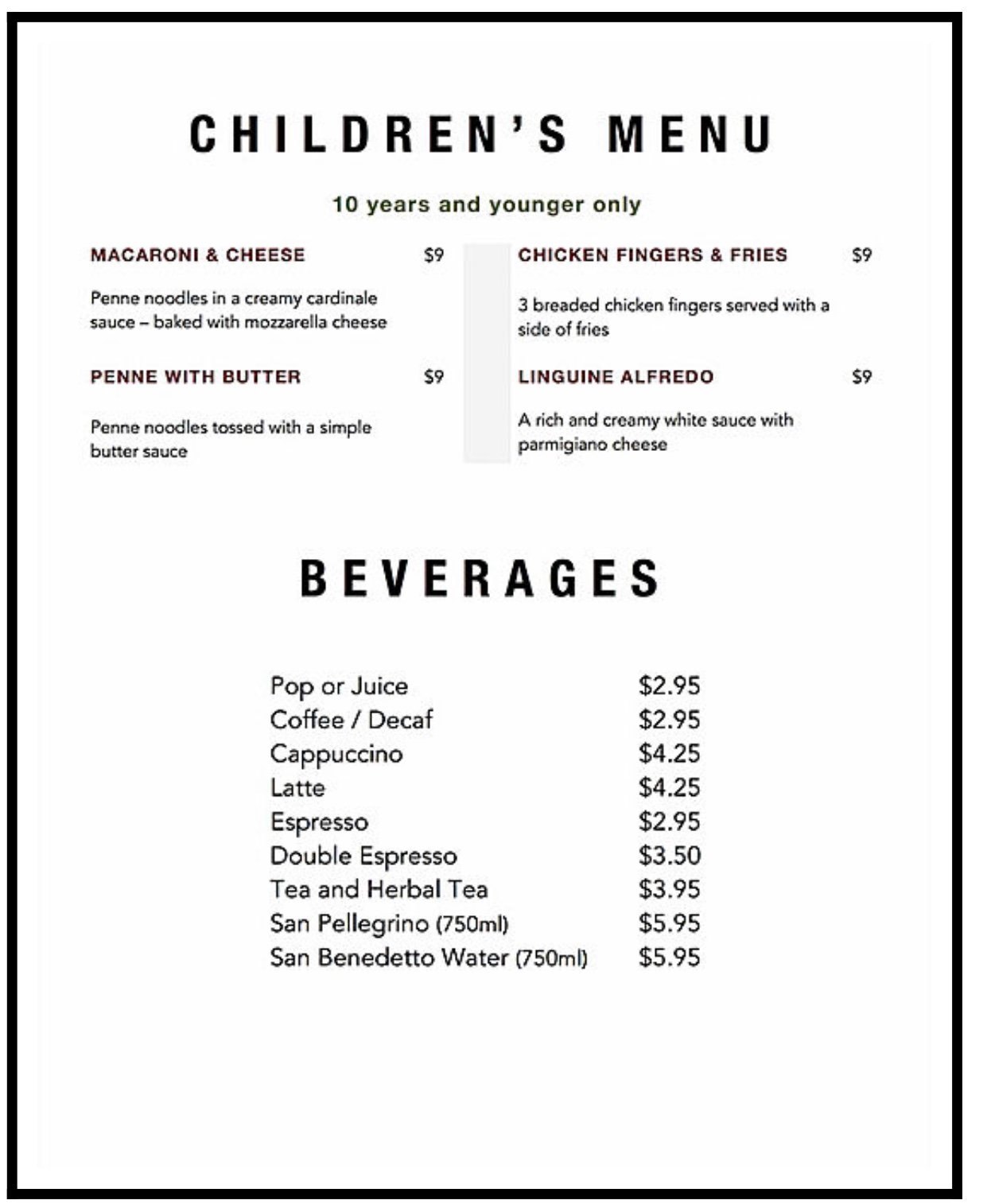 CHILDREN'S MENU

10 years and younger only

MACARONI & CHEESE $9

Penne noodles in a creamy cardinale sauce – baked with mozzarella cheese

PENNE WITH BUTTER $9

Penne noodles tossed with a simple butter sauce

CHICKEN FINGERS & FRIES $9

3 breaded chicken fingers served with a side of fries

LINGUINE ALFREDO $9

A rich and creamy white sauce with parmigiano cheese

BEVERAGES

| | |
|---|---|
| Pop or Juice | $2.95 |
| Coffee / Decaf | $2.95 |
| Cappuccino | $4.25 |
| Latte | $4.25 |
| Espresso | $2.95 |
| Double Espresso | $3.50 |
| Tea and Herbal Tea | $3.95 |
| San Pellegrino (750ml) | $5.95 |
| San Benedetto Water (750ml) | $5.95 |